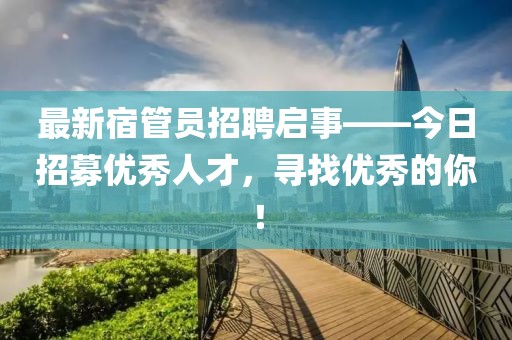 最新宿管员招聘启事——今日招募优秀人才，寻找优秀的你！